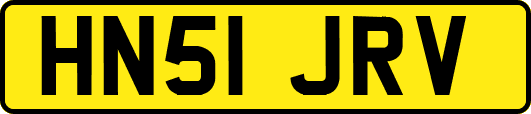 HN51 JRV